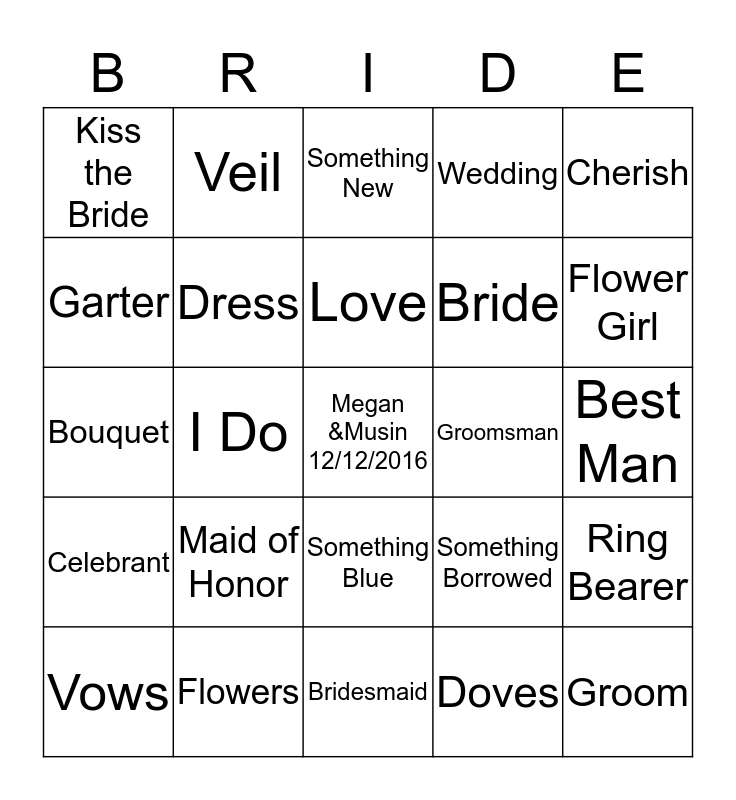 | B | R | I | D | E |
|---|---|---|---|---|
| Kiss the Bride | Veil | Something New | Wedding | Cherish |
| Garter | Dress | Love | Bride | Flower Girl |
| Bouquet | I Do | Megan &Musin 12/12/2016 | Groomsman | Best Man |
| Celebrant | Maid of Honor | Something Blue | Something Borrowed | Ring Bearer |
| Vows | Flowers | Bridesmaid | Doves | Groom |